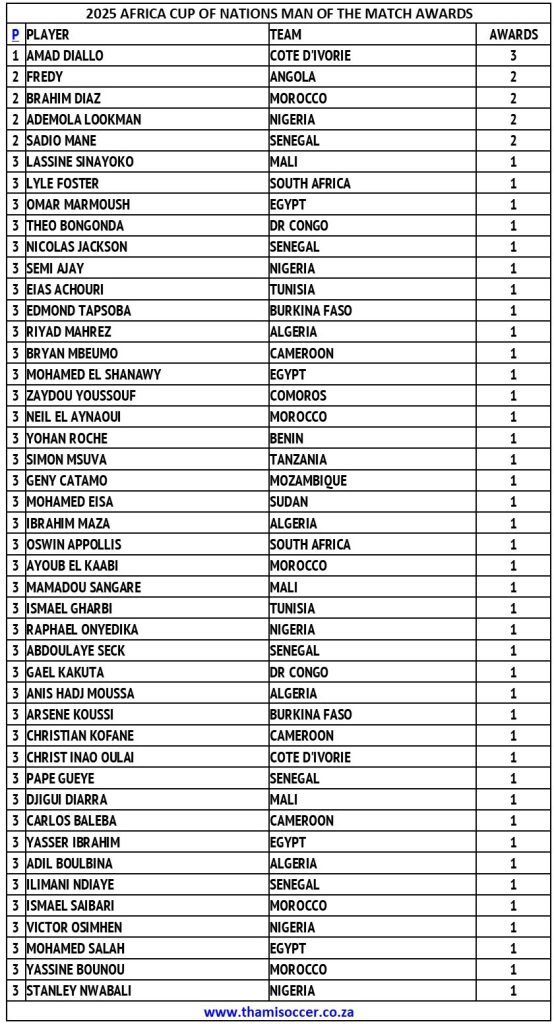 2025 AFRICA CUP OF NATIONS MAN OF THE MATCH AWARDS

| P | PLAYER | TEAM | AWARDS |
|---|---|---|---|
| 1 | AMAD DIALLO | COTE D'IVORIE | 3 |
| 2 | FREDY | ANGOLA | 2 |
| 2 | BRAHIM DIAZ | MOROCCO | 2 |
| 2 | ADEMOLA LOOKMAN | NIGERIA | 2 |
| 2 | SADIO MANE | SENEGAL | 2 |
| 3 | LASSINE SINAYOKO | MALI | 1 |
| 3 | LYLE FOSTER | SOUTH AFRICA | 1 |
| 3 | OMAR MARMOUSH | EGYPT | 1 |
| 3 | THEO BONGONDA | DR CONGO | 1 |
| 3 | NICOLAS JACKSON | SENEGAL | 1 |
| 3 | SEMI AJAY | NIGERIA | 1 |
| 3 | EIAS ACHOURI | TUNISIA | 1 |
| 3 | EDMOND TAPSOBA | BURKINA FASO | 1 |
| 3 | RIYAD MAHREZ | ALGERIA | 1 |
| 3 | BRYAN MBEUMO | CAMEROON | 1 |
| 3 | MOHAMED EL SHANAWY | EGYPT | 1 |
| 3 | ZAYDOU YOUSSOUF | COMOROS | 1 |
| 3 | NEIL EL AYNAOUI | MOROCCO | 1 |
| 3 | YOHAN ROCHE | BENIN | 1 |
| 3 | SIMON MSUVA | TANZANIA | 1 |
| 3 | GENY CATAMO | MOZAMBIQUE | 1 |
| 3 | MOHAMED EISA | SUDAN | 1 |
| 3 | IBRAHIM MAZA | ALGERIA | 1 |
| 3 | OSWIN APPOLLIS | SOUTH AFRICA | 1 |
| 3 | AYOUB EL KAABI | MOROCCO | 1 |
| 3 | MAMADOU SANGARE | MALI | 1 |
| 3 | ISMAEL GHARBI | TUNISIA | 1 |
| 3 | RAPHAEL ONYEDIKA | NIGERIA | 1 |
| 3 | ABDOULAYE SECK | SENEGAL | 1 |
| 3 | GAEL KAKUTA | DR CONGO | 1 |
| 3 | ANIS HADJ MOUSSA | ALGERIA | 1 |
| 3 | ARSENE KOUSSI | BURKINA FASO | 1 |
| 3 | CHRISTIAN KOFANE | CAMEROON | 1 |
| 3 | CHRIST INAO OULAI | COTE D'IVORIE | 1 |
| 3 | PAPE GUEYE | SENEGAL | 1 |
| 3 | DJIGUI DIARRA | MALI | 1 |
| 3 | CARLOS BALEBA | CAMEROON | 1 |
| 3 | YASSER IBRAHIM | EGYPT | 1 |
| 3 | ADIL BOULBINA | ALGERIA | 1 |
| 3 | ILIMANI NDIAYE | SENEGAL | 1 |
| 3 | ISMAEL SAIBARI | MOROCCO | 1 |
| 3 | VICTOR OSIMHEN | NIGERIA | 1 |
| 3 | MOHAMED SALAH | EGYPT | 1 |
| 3 | YASSINE BOUNOU | MOROCCO | 1 |
| 3 | STANLEY NWABALI | NIGERIA | 1 |

www.thamisoccer.co.za